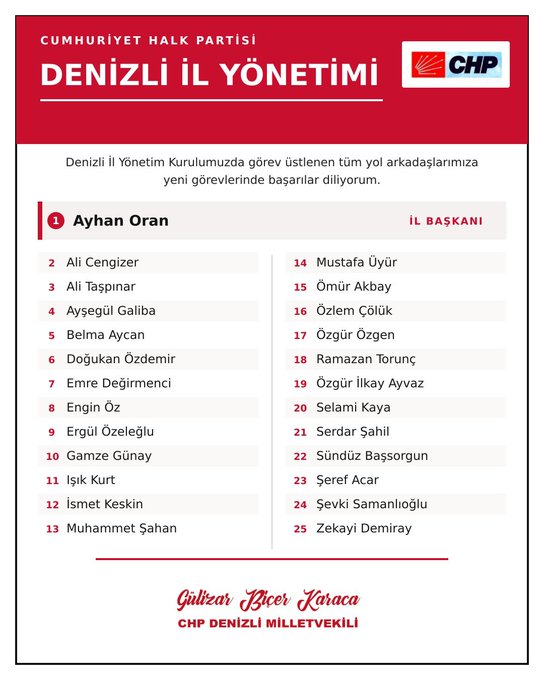 CUMHURİYET HALK PARTİSİ

DENİZLİ İL YÖNETİMİ

CHP

Denizli İl Yönetim Kurulumuzda görev üstlenen tüm yol arkadaşlarımıza yeni görevlerinde başarılar diliyorum.

1 Ayhan Oran İL BAŞKANI

2 Ali Cengizer
3 Ali Taşpınar
4 Ayşegül Galiba
5 Belma Aycan
6 Doğukan Özdemir
7 Emre Değirmenci
8 Engin Öz
9 Ergül Özeleğlu
10 Gamze Günay
11 Işık Kurt
12 İsmet Keskin
13 Muhammet Şahan

14 Mustafa Üyür
15 Ömür Akbay
16 Özlem Çölük
17 Özgür Özgen
18 Ramazan Torunç
19 Özgür İlkay Ayvaz
20 Selami Kaya
21 Serdar Şahil
22 Sündüz Başsorgun
23 Şeref Acar
24 Şevki Samanlıoğlu
25 Zekayi Demiray

Gülizar Biçer Karaca
CHP DENİZLİ MİLLETVEKİLİ